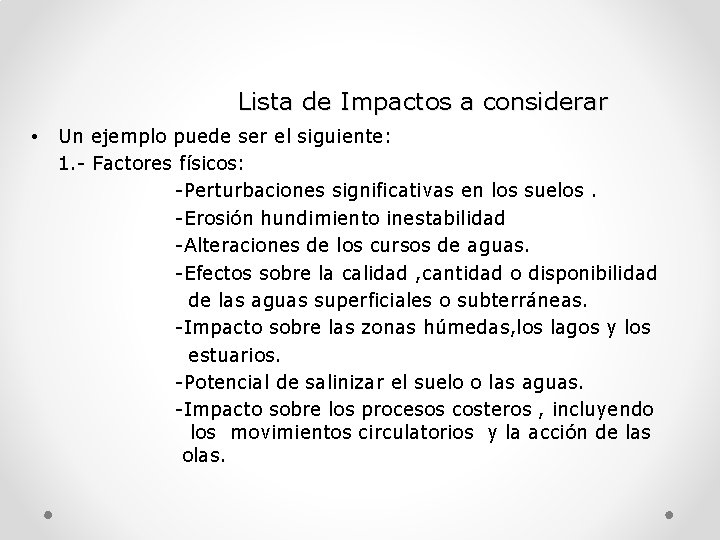 Lista de Impactos a considerar

• Un ejemplo puede ser el siguiente:

1.- Factores físicos:

-Perturbaciones significativas en los suelos .

-Erosión hundimiento inestabilidad

-Alteraciones de los cursos de aguas.

-Efectos sobre la calidad ,cantidad o disponibilidad de las aguas superficiales o subterráneas.

-Impacto sobre las zonas húmedas,los lagos y los estuarios.

-Potencial de salinizar el suelo o las aguas.

-Impacto sobre los procesos costeros , incluyendo los movimientos circulatorios y la acción de las olas.